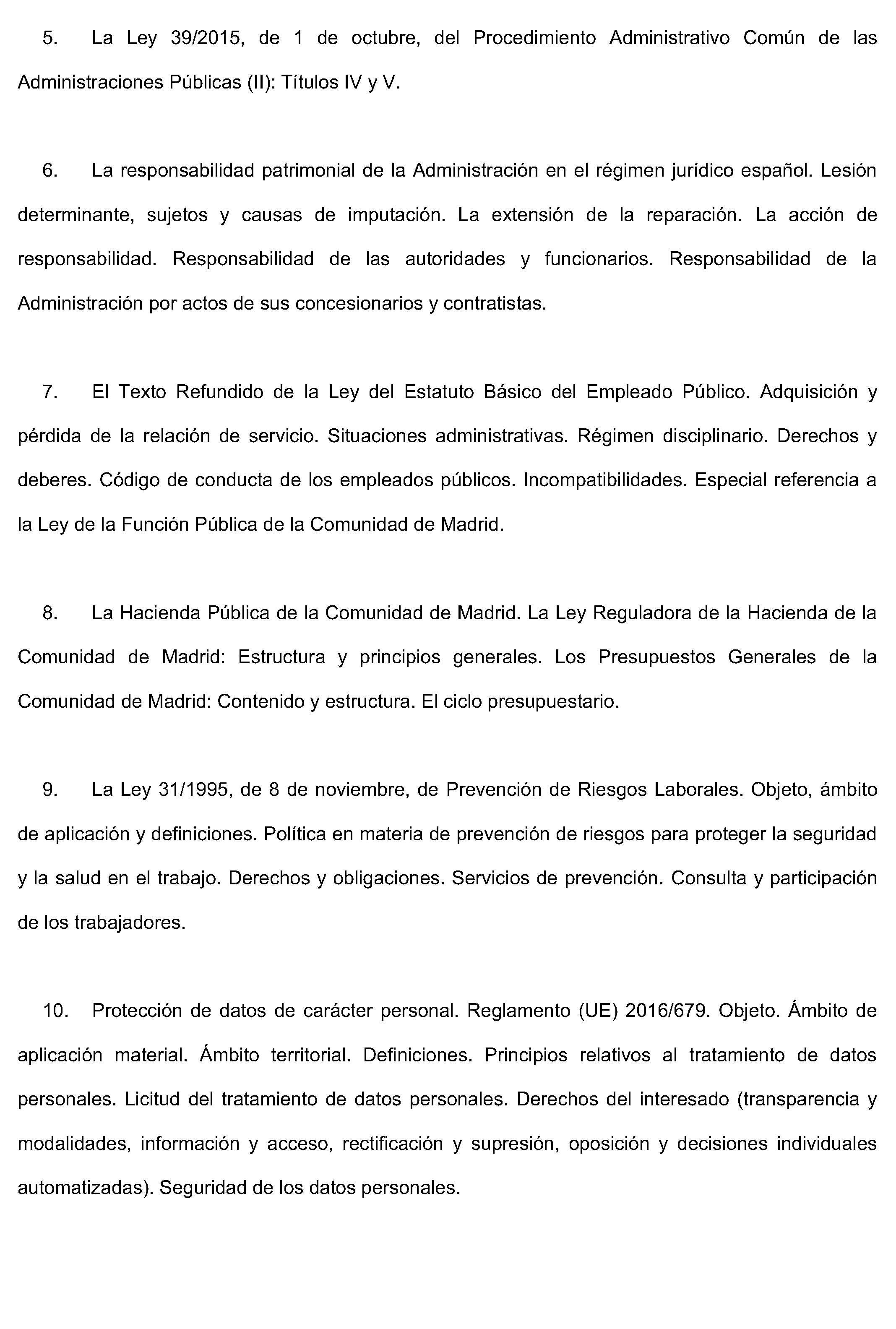 5. La Ley 39/2015, de 1 de octubre, del Procedimiento Administrativo Común de las Administraciones Públicas (II): Títulos IV y V.

6. La responsabilidad patrimonial de la Administración en el régimen jurídico español. Lesión determinante, sujetos y causas de imputación. La extensión de la reparación. La acción de responsabilidad. Responsabilidad de las autoridades y funcionarios. Responsabilidad de la Administración por actos de sus concesionarios y contratistas.

7. El Texto Refundido de la Ley del Estatuto Básico del Empleado Público. Adquisición y pérdida de la relación de servicio. Situaciones administrativas. Régimen disciplinario. Derechos y deberes. Código de conducta de los empleados públicos. Incompatibilidades. Especial referencia a la Ley de la Función Pública de la Comunidad de Madrid.

8. La Hacienda Pública de la Comunidad de Madrid. La Ley Reguladora de la Hacienda de la Comunidad de Madrid: Estructura y principios generales. Los Presupuestos Generales de la Comunidad de Madrid: Contenido y estructura. El ciclo presupuestario.

9. La Ley 31/1995, de 8 de noviembre, de Prevención de Riesgos Laborales. Objeto, ámbito de aplicación y definiciones. Política en materia de prevención de riesgos para proteger la seguridad y la salud en el trabajo. Derechos y obligaciones. Servicios de prevención. Consulta y participación de los trabajadores.

10. Protección de datos de carácter personal. Reglamento (UE) 2016/679. Objeto. Ámbito de aplicación material. Ámbito territorial. Definiciones. Principios relativos al tratamiento de datos personales. Licitud del tratamiento de datos personales. Derechos del interesado (transparencia y modalidades, información y acceso, rectificación y supresión, oposición y decisiones individuales automatizadas). Seguridad de los datos personales.